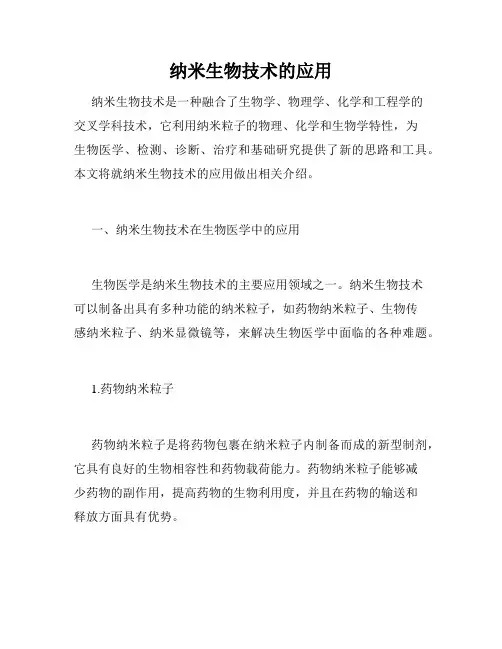 纳米生物技术的应用

纳米生物技术是一种融合了生物学、物理学、化学和工程学的交叉学科技术，它利用纳米粒子的物理、化学和生物学特性，为生物医学、检测、诊断、治疗和基础研究提供了新的思路和工具。本文将就纳米生物技术的应用做出相关介绍。

一、纳米生物技术在生物医学中的应用

生物医学是纳米生物技术的主要应用领域之一。纳米生物技术可以制备出具有多种功能的纳米粒子，如药物纳米粒子、生物传感纳米粒子、纳米显微镜等，来解决生物医学中面临的各种难题。

1.药物纳米粒子

药物纳米粒子是将药物包裹在纳米粒子内制备而成的新型制剂，它具有良好的生物相容性和药物载荷能力。药物纳米粒子能够减少药物的副作用，提高药物的生物利用度，并且在药物的输送和释放方面具有优势。